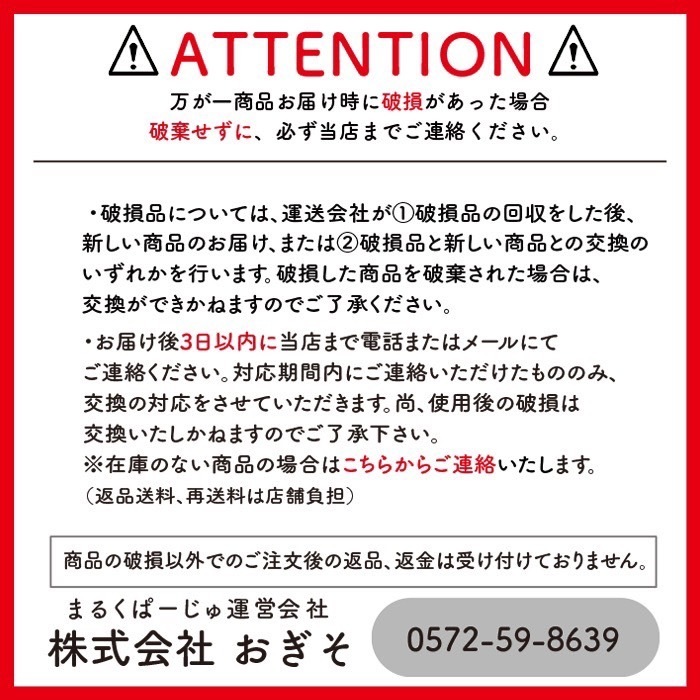 ATTENTION

万が一商品お届け時に破損があった場合
破棄せずに、必ず当店までご連絡ください。

・破損品については、運送会社が①破損品の回収をした後、新しい商品のお届け、または②破損品と新しい商品との交換のいずれかを行います。破損した商品を破棄された場合は、交換ができかねますのでご了承ください。

・お届け後3日以内に当店まで電話またはメールにてご連絡ください。対応期間内にご連絡いただけたもののみ、交換の対応をさせていただきます。尚、使用後の破損は交換いたしかねますのでご了承下さい。
※在庫のない商品の場合はこちらからご連絡いたします。
（返品送料、再送料は店舗負担）

商品の破損以外でのご注文後の返品、返金は受け付けておりません。

まるくぱーじゅ運営会社
株式会社 おぎそ

0572-59-8639